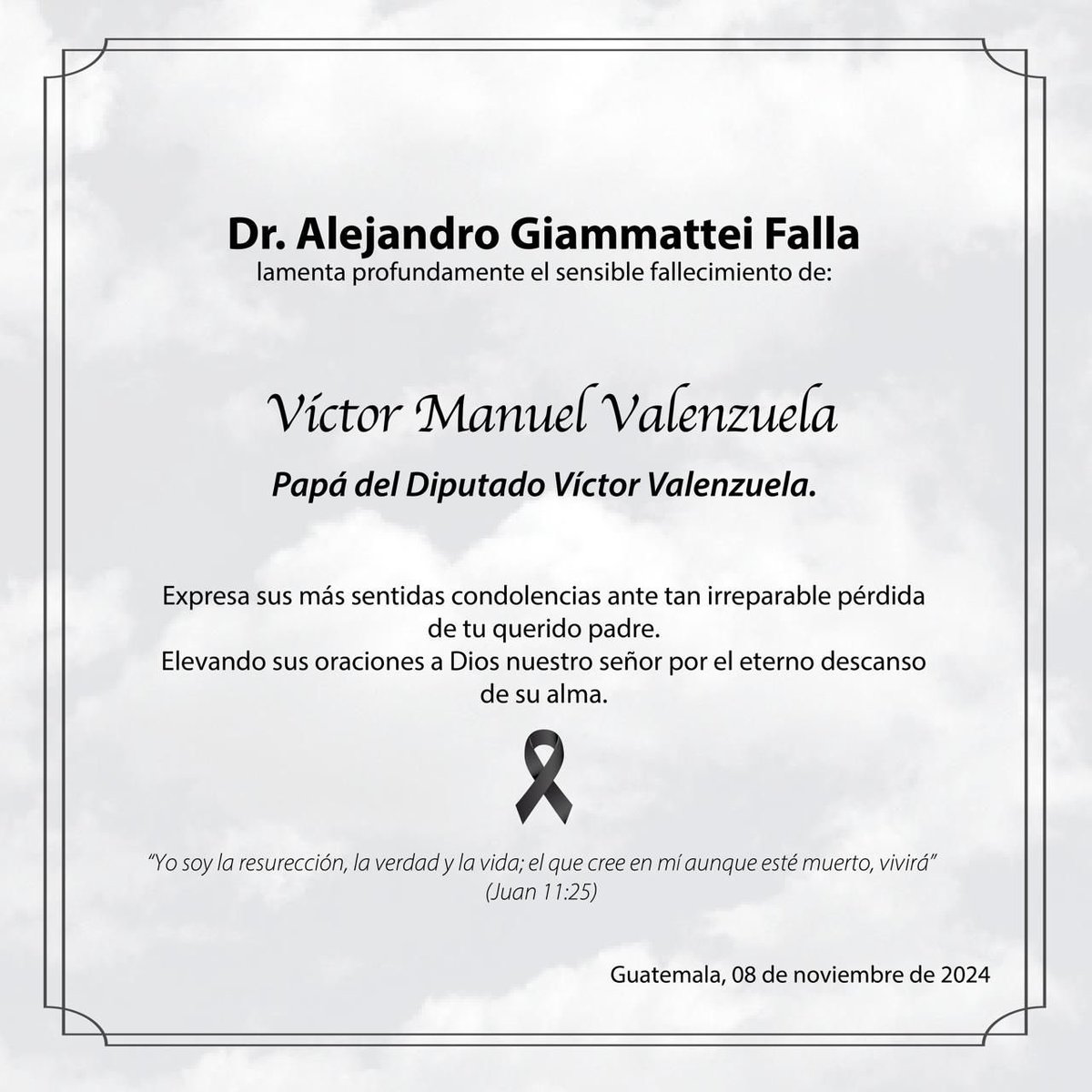 Dr. Alejandro Giammattei Falla
lamenta profundamente el sensible fallecimiento de:

Víctor Manuel Valenzuela

Papá del Diputado Víctor Valenzuela.

Expresa sus más sentidas condolencias ante tan irreparable pérdida de tu querido padre.
Elevando sus oraciones a Dios nuestro señor por el eterno descanso de su alma.

"Yo soy la resurección, la verdad y la vida; el que cree en mí aunque esté muerto, vivirá"
(Juan 11:25)

Guatemala, 08 de noviembre de 2024